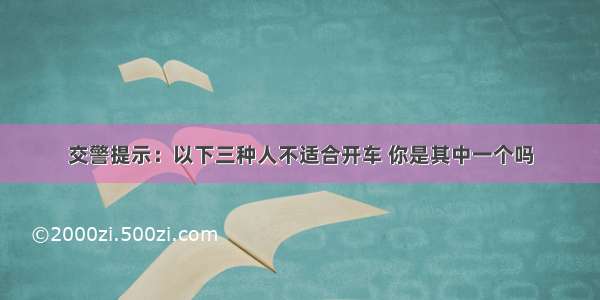 交警提示：以下三种人不适合开车 你是其中一个吗

©2000zi.500zi.com